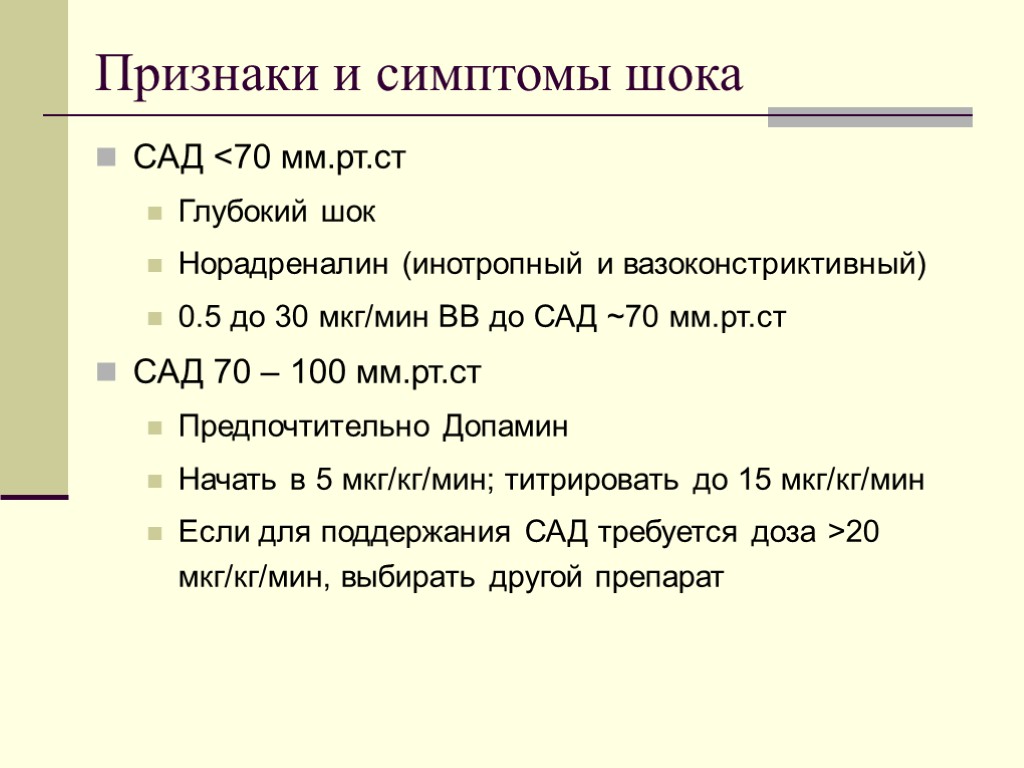 Признаки и симптомы шока

САД <70 мм.рт.ст

Глубокий шок

Норадреналин (инотропный и вазоконстриктивный)

0.5 до 30 мкг/мин ВВ до САД ~70 мм.рт.ст

САД 70 – 100 мм.рт.ст

Предпочтительно Допамин

Начать в 5 мкг/кг/мин; титрировать до 15 мкг/кг/мин

Если для поддержания САД требуется доза >20 мкг/кг/мин, выбирать другой препарат